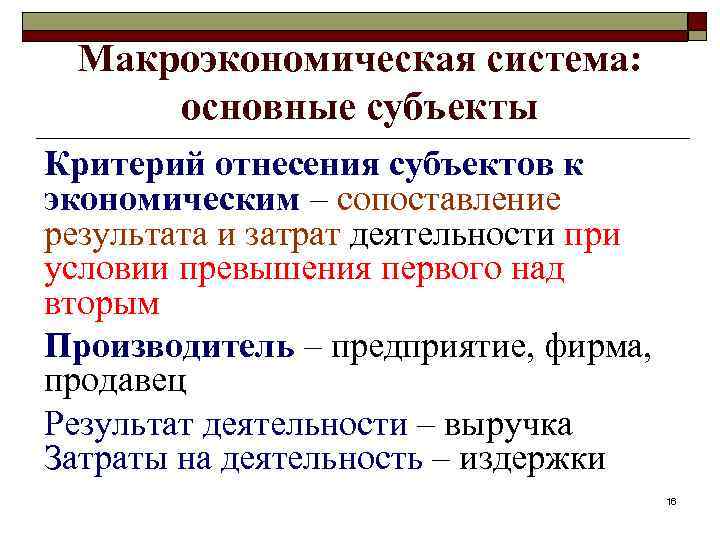 Макроэкономическая система: основные субъекты

Критерий отнесения субъектов к экономическим – сопоставление результата и затрат деятельности при условии превышения первого над вторым

Производитель – предприятие, фирма, продавец

Результат деятельности – выручка
Затраты на деятельность – издержки

16